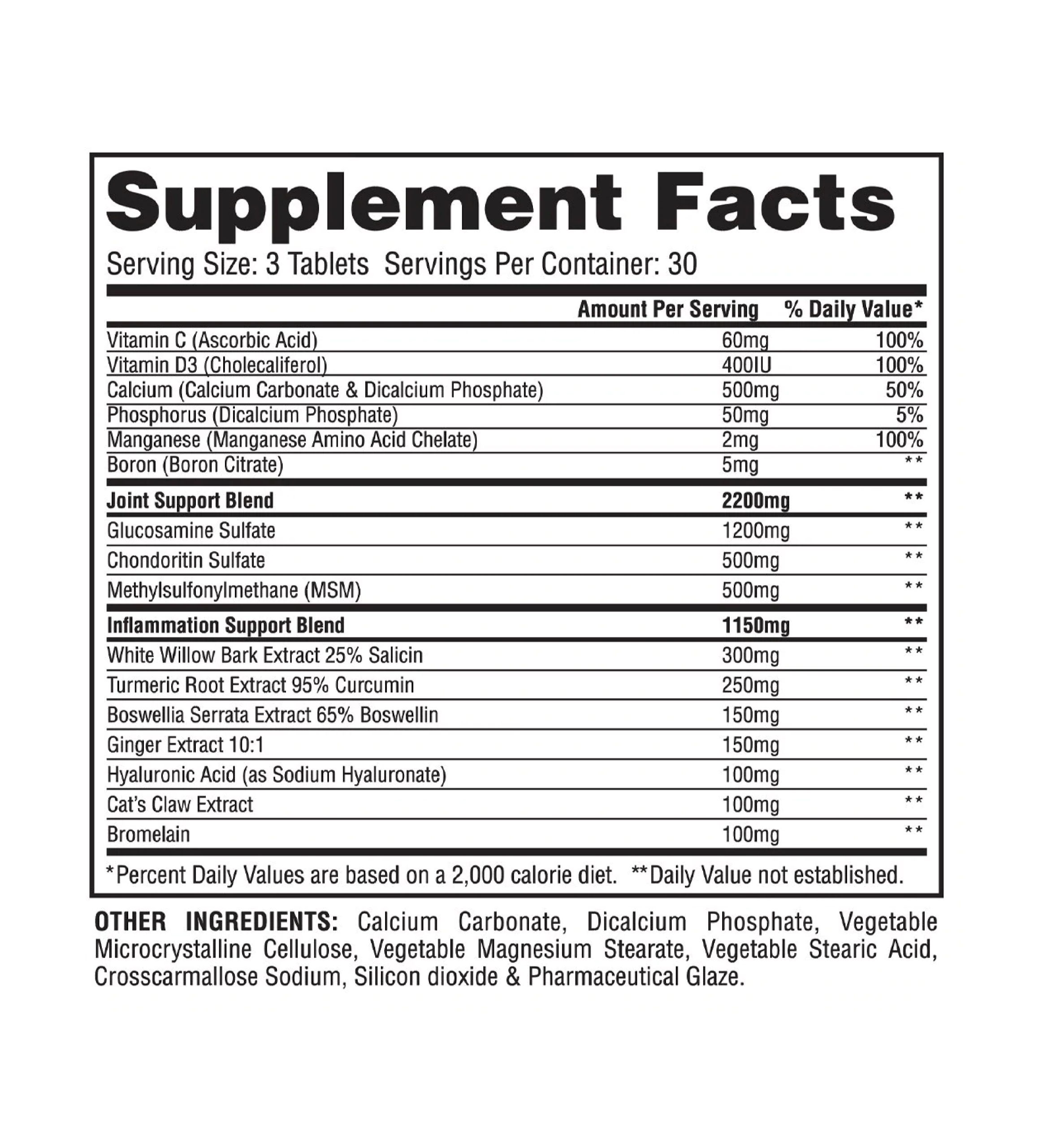 Supplement Facts

Serving Size: 3 Tablets Servings Per Container: 30

|  | Amount Per Serving | % Daily Value* |
|---|---|---|
| Vitamin C (Ascorbic Acid) | 60mg | 100% |
| Vitamin D3 (Cholecaliferol) | 400IU | 100% |
| Calcium (Calcium Carbonate & Dicalcium Phosphate) | 500mg | 50% |
| Phosphorus (Dicalcium Phosphate) | 50mg | 5% |
| Manganese (Manganese Amino Acid Chelate) | 2mg | 100% |
| Boron (Boron Citrate) | 5mg | ** |
| Joint Support Blend | 2200mg | ** |
| Glucosamine Sulfate | 1200mg | ** |
| Chondoritin Sulfate | 500mg | ** |
| Methylsulfonylmethane (MSM) | 500mg | ** |
| Inflammation Support Blend | 1150mg | ** |
| White Willow Bark Extract 25% Salicin | 300mg | ** |
| Turmeric Root Extract 95% Curcumin | 250mg | ** |
| Boswellia Serrata Extract 65% Boswellin | 150mg | ** |
| Ginger Extract 10:1 | 150mg | ** |
| Hyaluronic Acid (as Sodium Hyaluronate) | 100mg | ** |
| Cat's Claw Extract | 100mg | ** |
| Bromelain | 100mg | ** |

*Percent Daily Values are based on a 2,000 calorie diet. **Daily Value not established.

OTHER INGREDIENTS: Calcium Carbonate, Dicalcium Phosphate, Vegetable Microcrystalline Cellulose, Vegetable Magnesium Stearate, Vegetable Stearic Acid, Crosscarmallose Sodium, Silicon dioxide & Pharmaceutical Glaze.